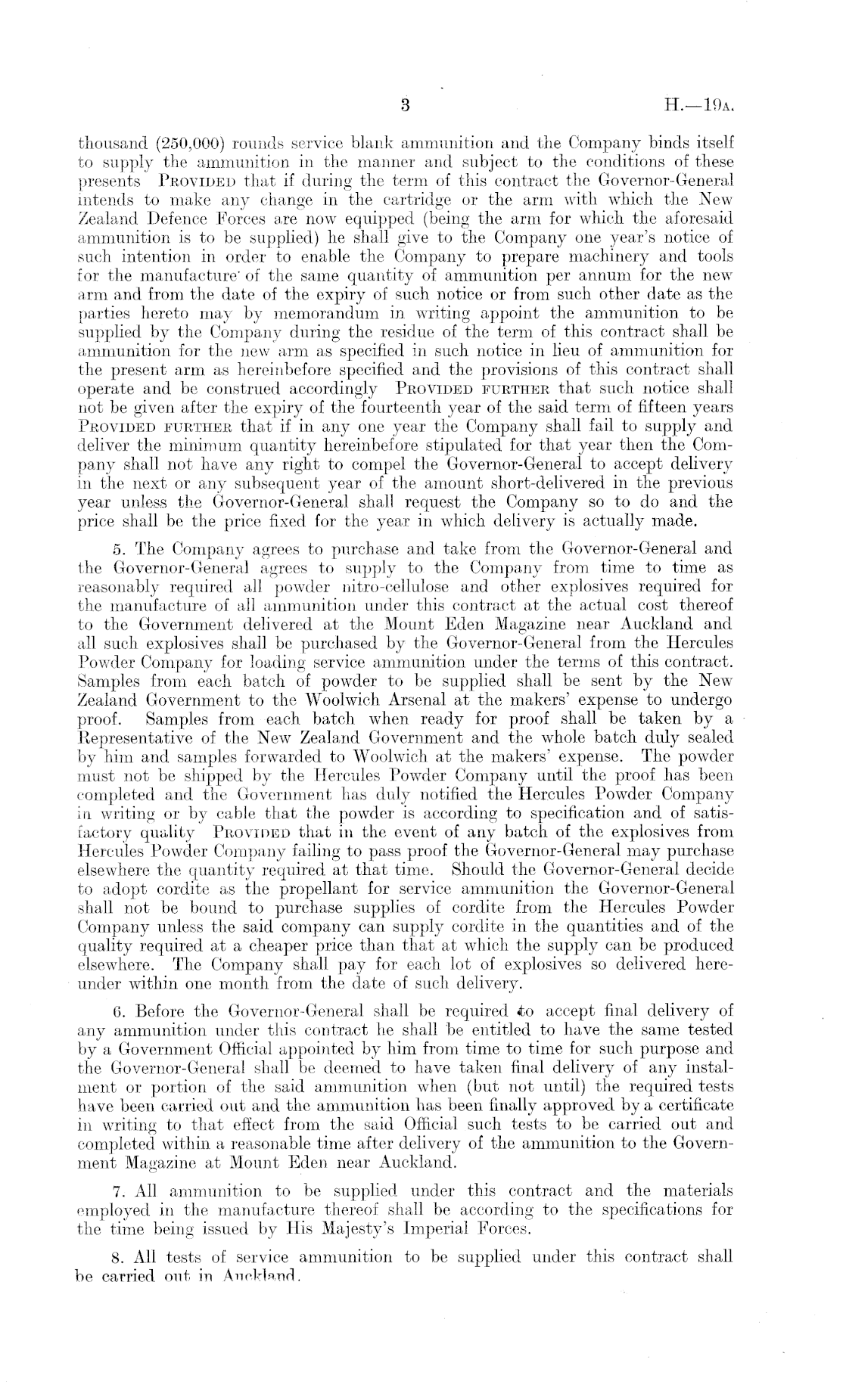 3 H.—19A.

thousand (250,000) rounds service blank ammunition and the Company binds itself to supply the ammunition in the manner and subject to the conditions of these presents PROVIDED that if during the term of this contract the Governor-General intends to make any change in the cartridge or the arm with which the New Zealand Defence Forces are now equipped (being the arm for which the aforesaid ammunition is to be supplied) he shall give to the Company one year's notice of such intention in order to enable the Company to prepare machinery and tools for the manufacture of the same quantity of ammunition per annum for the new arm and from the date of the expiry of such notice or from such other date as the parties hereto may by memorandum in writing appoint the ammunition to be supplied by the Company during the residue of the term of this contract shall be ammunition for the new arm as specified in such notice in lieu of ammunition for the present arm as hereinbefore specified and the provisions of this contract shall operate and be construed accordingly PROVIDED FURTHER that such notice shall not be given after the expiry of the fourteenth year of the said term of fifteen years PROVIDED FURTHER that if in any one year the Company shall fail to supply and deliver the minimum quantity hereinbefore stipulated for that year then the Company shall not have any right to compel the Governor-General to accept delivery in the next or any subsequent year of the amount short-delivered in the previous year unless the Governor-General shall request the Company so to do and the price shall be the price fixed for the year in which delivery is actually made.

5. The Company agrees to purchase and take from the Governor-General and the Governor-General agrees to supply to the Company from time to time as reasonably required all powder nitro-cellulose and other explosives required for the manufacture of all ammunition under this contract at the actual cost thereof to the Government delivered at the Mount Eden Magazine near Auckland and all such explosives shall be purchased by the Governor-General from the Hercules Powder Company for loading service ammunition under the terms of this contract. Samples from each batch of powder to be supplied shall be sent by the New Zealand Government to the Woolwich Arsenal at the makers' expense to undergo proof. Samples from each batch when ready for proof shall be taken by a Representative of the New Zealand Government and the whole batch duly sealed by him and samples forwarded to Woolwich at the makers' expense. The powder must not be shipped by the Hercules Powder Company until the proof has been completed and the Government has duly notified the Hercules Powder Company in writing or by cable that the powder is according to specification and of satisfactory quality PROVIDED that in the event of any batch of the explosives from Hercules Powder Company failing to pass proof the Governor-General may purchase elsewhere the quantity required at that time. Should the Governor-General decide to adopt cordite as the propellant for service ammunition the Governor-General shall not be bound to purchase supplies of cordite from the Hercules Powder Company unless the said company can supply cordite in the quantities and of the quality required at a cheaper price than that at which the supply can be produced elsewhere. The Company shall pay for each lot of explosives so delivered hereunder within one month from the date of such delivery.

6. Before the Governor-General shall be required to accept final delivery of any ammunition under this contract he shall be entitled to have the same tested by a Government Official appointed by him from time to time for such purpose and the Governor-General shall be deemed to have taken final delivery of any instalment or portion of the said ammunition when (but not until) the required tests have been carried out and the ammunition has been finally approved by a certificate in writing to that effect from the said Official such tests to be carried out and completed within a reasonable time after delivery of the ammunition to the Government Magazine at Mount Eden near Auckland.

7. All ammunition to be supplied under this contract and the materials employed in the manufacture thereof shall be according to the specifications for the time being issued by His Majesty's Imperial Forces.

8. All tests of service ammunition to be supplied under this contract shall be carried out in Auckland.